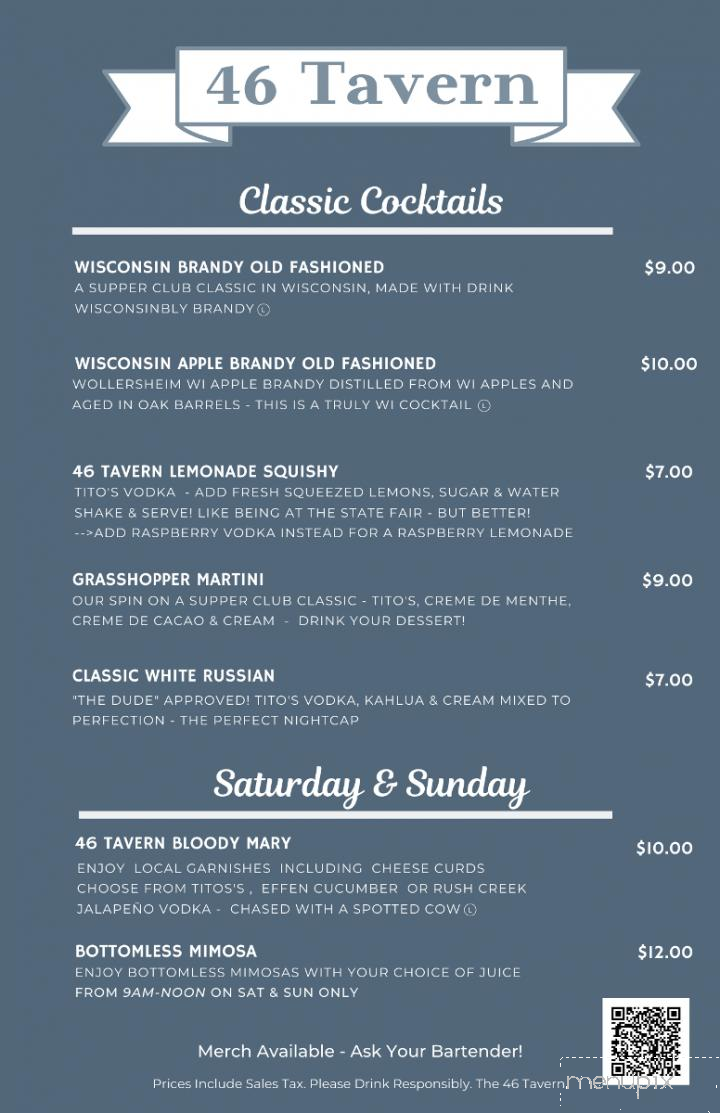 46 Tavern

Classic Cocktails

WISCONSIN BRANDY OLD FASHIONED $9.00
A SUPPER CLUB CLASSIC IN WISCONSIN, MADE WITH DRINK WISCONSINBLY BRANDY Ⓛ

WISCONSIN APPLE BRANDY OLD FASHIONED $10.00
WOLLERSHEIM WI APPLE BRANDY DISTILLED FROM WI APPLES AND AGED IN OAK BARRELS - THIS IS A TRULY WI COCKTAIL Ⓛ

46 TAVERN LEMONADE SQUISHY $7.00
TITO'S VODKA - ADD FRESH SQUEEZED LEMONS, SUGAR & WATER SHAKE & SERVE! LIKE BEING AT THE STATE FAIR - BUT BETTER!
-->ADD RASPBERRY VODKA INSTEAD FOR A RASPBERRY LEMONADE

GRASSHOPPER MARTINI $9.00
OUR SPIN ON A SUPPER CLUB CLASSIC - TITO'S, CREME DE MENTHE, CREME DE CACAO & CREAM - DRINK YOUR DESSERT!

CLASSIC WHITE RUSSIAN $7.00
"THE DUDE" APPROVED! TITO'S VODKA, KAHLUA & CREAM MIXED TO PERFECTION - THE PERFECT NIGHTCAP

Saturday & Sunday

46 TAVERN BLOODY MARY $10.00
ENJOY LOCAL GARNISHES INCLUDING CHEESE CURDS CHOOSE FROM TITOS'S , EFFEN CUCUMBER OR RUSH CREEK JALAPEÑO VODKA - CHASED WITH A SPOTTED COW Ⓛ

BOTTOMLESS MIMOSA $12.00
ENJOY BOTTOMLESS MIMOSAS WITH YOUR CHOICE OF JUICE FROM 9AM-NOON ON SAT & SUN ONLY

Merch Available - Ask Your Bartender!

Prices Include Sales Tax. Please Drink Responsibly. The 46 Tavern

menupix